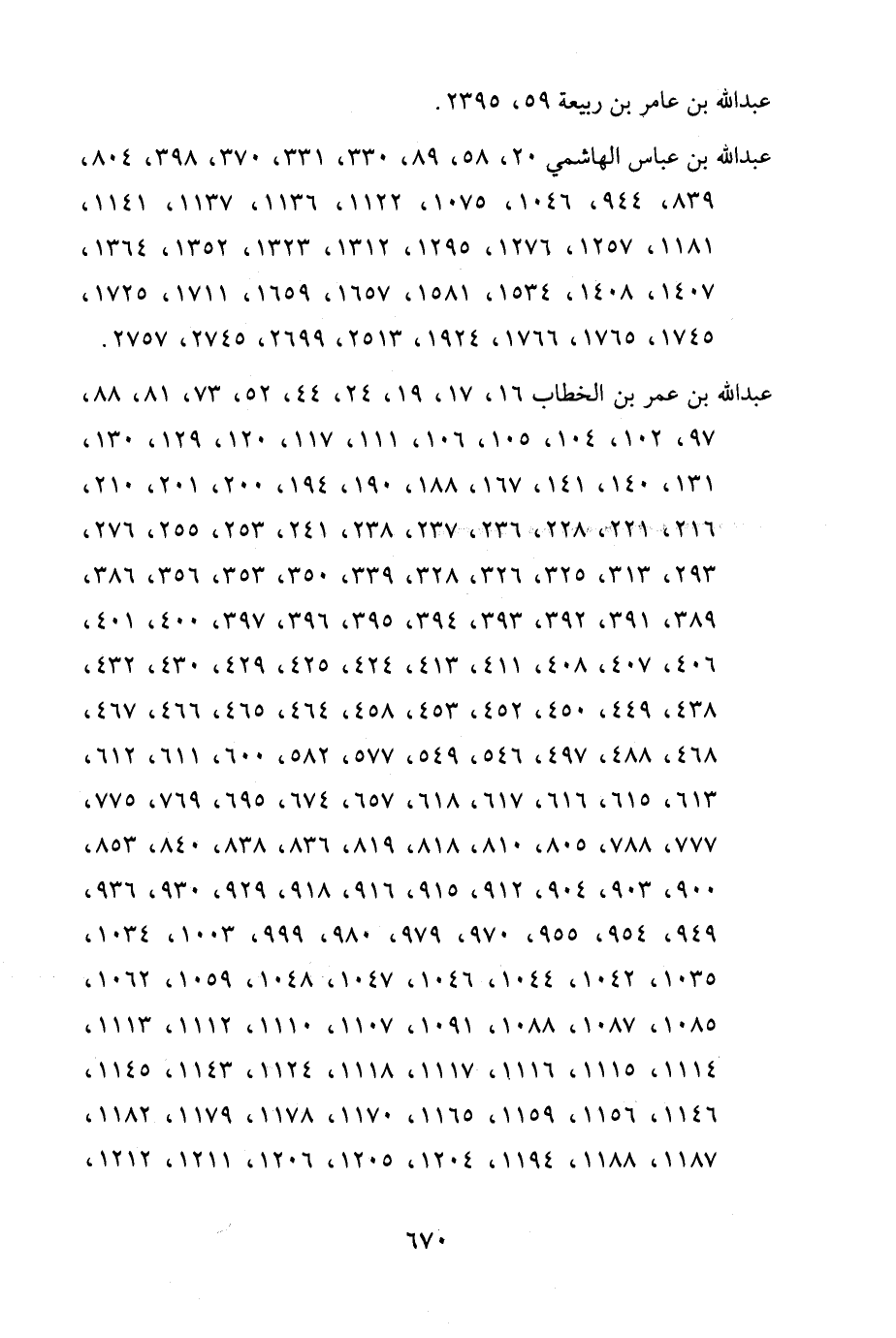 عبدالله بن عامر بن ربيعة ٥٩، ٢٣٩٥.

عبدالله بن عباس الهاشمي ٢٠، ٥٨، ٨٩، ٣٣٠، ٣٣١، ٣٧٠، ٣٩٨، ٨٠٤، ٨٣٩، ٩٤٤، ١٠٤٦، ١٠٧٥، ١١٢٢، ١١٣٦، ١١٣٧، ١١٤١، ١١٨١، ١٢٥٧، ١٢٧٦، ١٢٩٥، ١٣١٢، ١٣٢٣، ١٣٥٢، ١٣٦٤، ١٤٠٧، ١٤٠٨، ١٥٣٤، ١٥٨١، ١٦٥٧، ١٦٥٩، ١٧١١، ١٧٢٥، ١٧٤٥، ١٧٦٥، ١٧٦٦، ١٩٢٤، ٢٥١٣، ٢٦٩٩، ٢٧٤٥، ٢٧٥٧.

عبدالله بن عمر بن الخطاب ١٦، ١٧، ١٩، ٢٤، ٤٤، ٥٢، ٧٣، ٨١، ٨٨، ٩٧، ١٠٢، ١٠٤، ١٠٥، ١٠٦، ١١١، ١١٧، ١٢٠، ١٢٩، ١٣٠، ١٣١، ١٤٠، ١٤١، ١٦٧، ١٨٨، ١٩٠، ١٩٤، ٢٠٠، ٢٠١، ٢١٠، ٢١٦، ٢٢١، ٢٢٨، ٢٣٦، ٢٣٧، ٢٣٨، ٢٤١، ٢٥٣، ٢٥٥، ٢٧٦، ٢٩٣، ٣١٣، ٣٢٥، ٣٢٦، ٣٢٨، ٣٣٩، ٣٥٠، ٣٥٣، ٣٥٦، ٣٨٦، ٣٨٩، ٣٩١، ٣٩٢، ٣٩٣، ٣٩٤، ٣٩٥، ٣٩٦، ٣٩٧، ٤٠٠، ٤٠١، ٤٠٦، ٤٠٧، ٤٠٨، ٤١١، ٤١٣، ٤٢٤، ٤٢٥، ٤٢٩، ٤٣٠، ٤٣٢، ٤٣٨، ٤٤٩، ٤٥٠، ٤٥٢، ٤٥٣، ٤٥٨، ٤٦٤، ٤٦٥، ٤٦٦، ٤٦٧، ٤٦٨، ٤٨٨، ٤٩٧، ٥٤٦، ٥٤٩، ٥٧٧، ٥٨٢، ٦٠٠، ٦١١، ٦١٢، ٦١٣، ٦١٥، ٦١٦، ٦١٧، ٦١٨، ٦٥٧، ٦٧٤، ٦٩٥، ٧٦٩، ٧٧٥، ٧٧٧، ٧٨٨، ٨٠٥، ٨١٠، ٨١٨، ٨١٩، ٨٣٦، ٨٣٨، ٨٤٠، ٨٥٣، ٩٠٠، ٩٠٣، ٩٠٤، ٩١٢، ٩١٥، ٩١٦، ٩١٨، ٩٢٩، ٩٣٠، ٩٣٦، ٩٤٩، ٩٥٤، ٩٥٥، ٩٧٠، ٩٧٩، ٩٨٠، ٩٩٩، ١٠٠٣، ١٠٣٤، ١٠٣٥، ١٠٤٢، ١٠٤٤، ١٠٤٦، ١٠٤٧، ١٠٤٨، ١٠٥٩، ١٠٦٢، ١٠٨٥، ١٠٨٧، ١٠٨٨، ١٠٩١، ١١٠٧، ١١١٠، ١١١٢، ١١١٣، ١١١٤، ١١١٥، ١١١٦، ١١١٧، ١١١٨، ١١٢٤، ١١٤٣، ١١٤٥، ١١٤٦، ١١٥٦، ١١٥٩، ١١٦٥، ١١٧٠، ١١٧٨، ١١٧٩، ١١٨٢، ١١٨٧، ١١٨٨، ١١٩٤، ١٢٠٤، ١٢٠٥، ١٢٠٦، ١٢١١، ١٢١٢،

٦٧٠